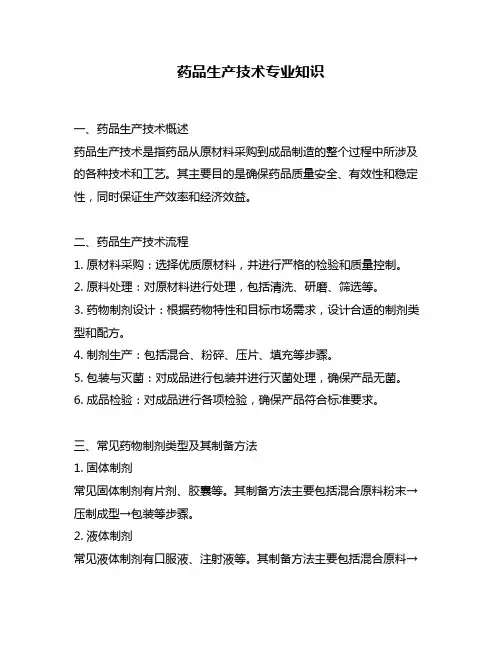 药品生产技术专业知识

一、药品生产技术概述
药品生产技术是指药品从原材料采购到成品制造的整个过程中所涉及的各种技术和工艺。其主要目的是确保药品质量安全、有效性和稳定性，同时保证生产效率和经济效益。

二、药品生产技术流程
1. 原材料采购：选择优质原材料，并进行严格的检验和质量控制。
2. 原料处理：对原材料进行处理，包括清洗、研磨、筛选等。
3. 药物制剂设计：根据药物特性和目标市场需求，设计合适的制剂类型和配方。
4. 制剂生产：包括混合、粉碎、压片、填充等步骤。
5. 包装与灭菌：对成品进行包装并进行灭菌处理，确保产品无菌。
6. 成品检验：对成品进行各项检验，确保产品符合标准要求。

三、常见药物制剂类型及其制备方法
1. 固体制剂
常见固体制剂有片剂、胶囊等。其制备方法主要包括混合原料粉末→压制成型→包装等步骤。
2. 液体制剂
常见液体制剂有口服液、注射液等。其制备方法主要包括混合原料→